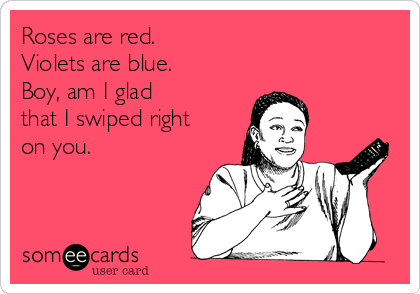 Roses are red.
Violets are blue.
Boy, am I glad
that I swiped right
on you.

someecards
user card